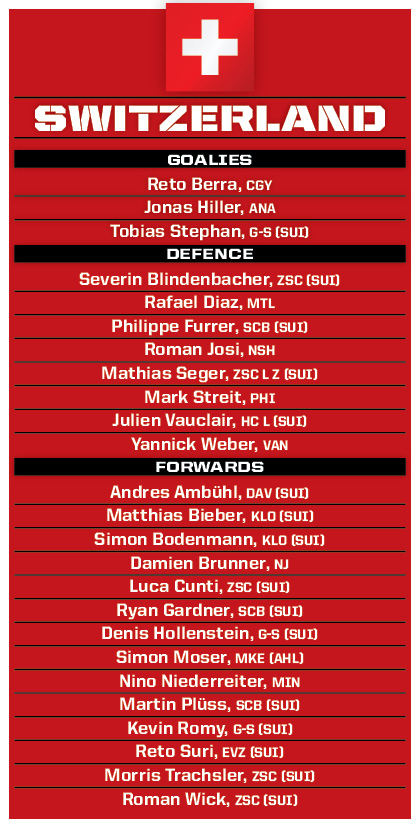 SWITZERLAND

GOALIES

Reto Berra, CGY

Jonas Hiller, ANA

Tobias Stephan, G-S (SUI)

DEFENCE

Severin Blindenbacher, ZSC (SUI)

Rafael Diaz, MTL

Philippe Furrer, SCB (SUI)

Roman Josi, NSH

Mathias Seger, ZSC L Z (SUI)

Mark Streit, PHI

Julien Vauclair, HC L (SUI)

Yannick Weber, VAN

FORWARDS

Andres Ambühl, DAV (SUI)

Matthias Bieber, KLO (SUI)

Simon Bodenmann, KLO (SUI)

Damien Brunner, NJ

Luca Cunti, ZSC (SUI)

Ryan Gardner, SCB (SUI)

Denis Hollenstein, G-S (SUI)

Simon Moser, MKE (AHL)

Nino Niederreiter, MIN

Martin Plüss, SCB (SUI)

Kevin Romy, G-S (SUI)

Reto Suri, EVZ (SUI)

Morris Trachsler, ZSC (SUI)

Roman Wick, ZSC (SUI)